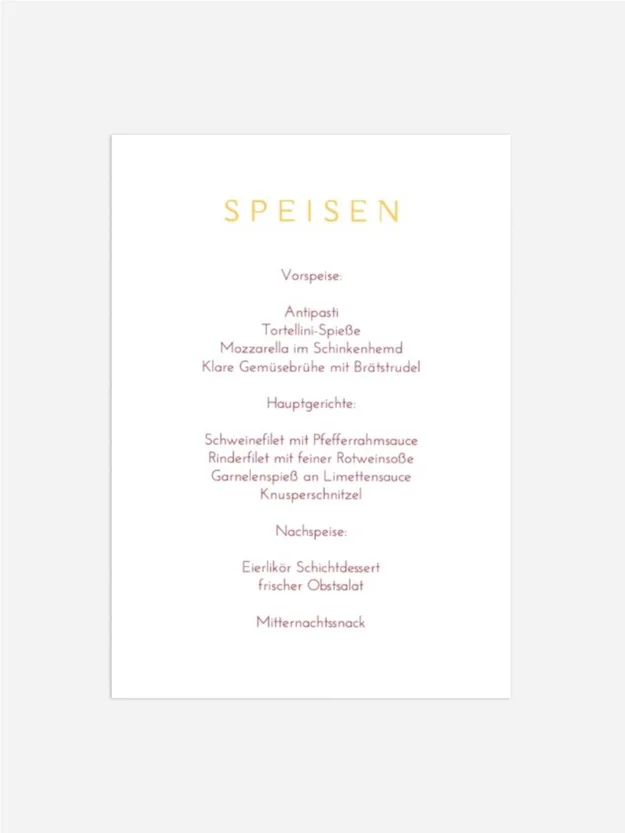 SPEISEN

Vorspeise:

Antipasti
Tortellini-Spieße
Mozzarella im Schinkenhemd
Klare Gemüsebrühe mit Brätstrudel

Hauptgerichte:

Schweinefilet mit Pfefferrahmsauce
Rinderfilet mit feiner Rotweinsoße
Garnelenspieß an Limettensauce
Knusperschnitzel

Nachspeise:

Eierlikör Schichtdessert
frischer Obstsalat

Mitternachtssnack